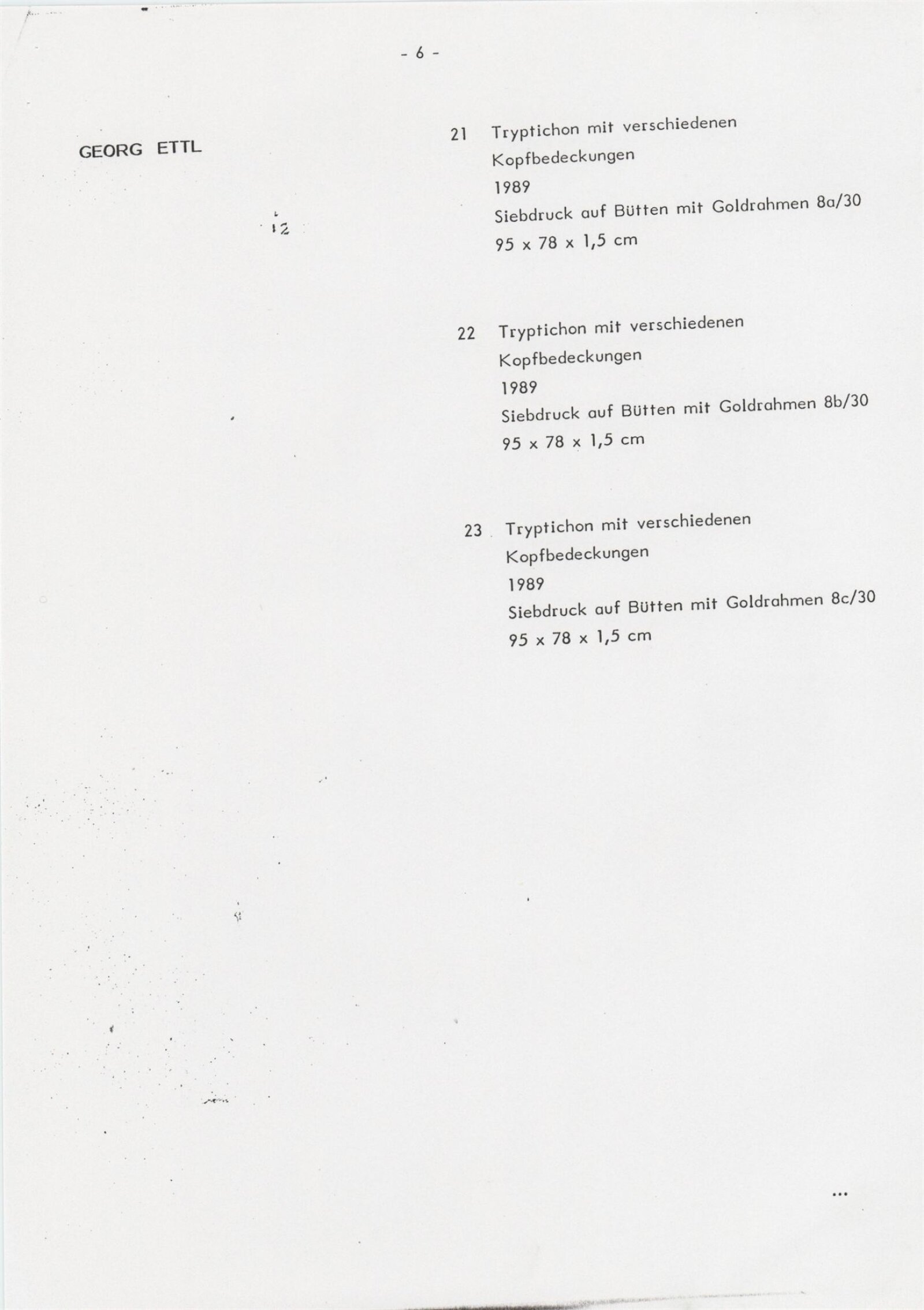 - 6 -

GEORG ETTL

21 Tryptichon mit verschiedenen Kopfbedeckungen
1989
Siebdruck auf Bütten mit Goldrahmen 8a/30
95 x 78 x 1,5 cm

22 Tryptichon mit verschiedenen Kopfbedeckungen
1989
Siebdruck auf Bütten mit Goldrahmen 8b/30
95 x 78 x 1,5 cm

23 Tryptichon mit verschiedenen Kopfbedeckungen
1989
Siebdruck auf Bütten mit Goldrahmen 8c/30
95 x 78 x 1,5 cm

...